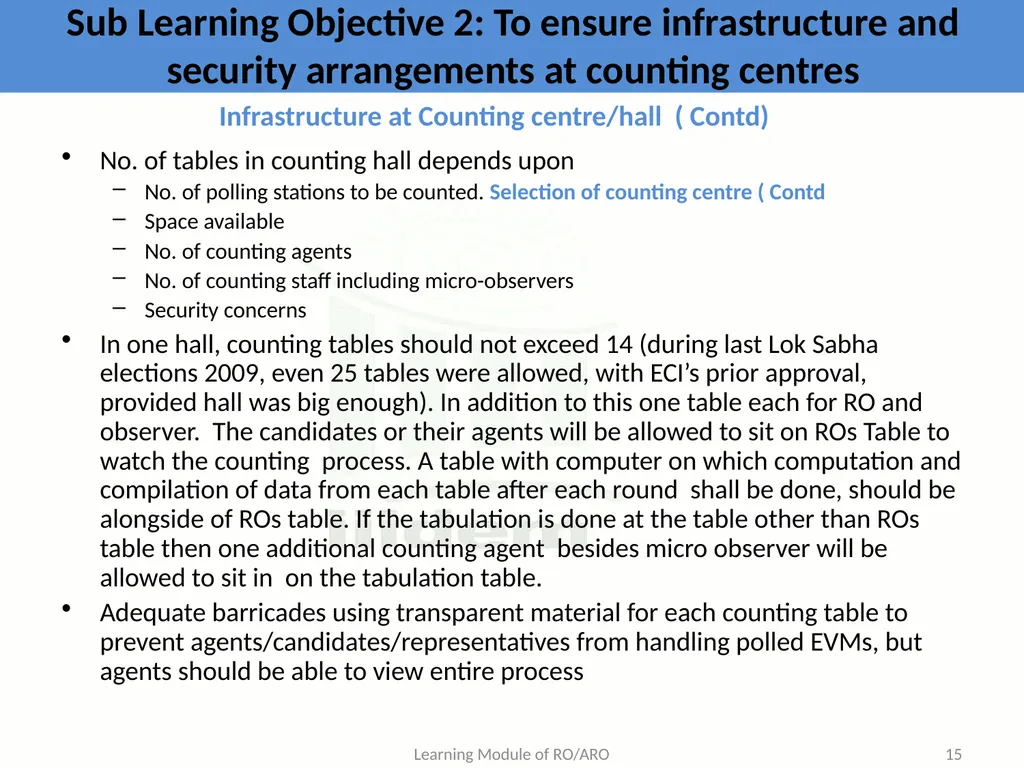 Sub Learning Objective 2: To ensure infrastructure and security arrangements at counting centres

Infrastructure at Counting centre/hall ( Contd)

• No. of tables in counting hall depends upon
– No. of polling stations to be counted. Selection of counting centre ( Contd
– Space available
– No. of counting agents
– No. of counting staff including micro-observers
– Security concerns

• In one hall, counting tables should not exceed 14 (during last Lok Sabha elections 2009, even 25 tables were allowed, with ECI's prior approval, provided hall was big enough). In addition to this one table each for RO and observer. The candidates or their agents will be allowed to sit on ROs Table to watch the counting process. A table with computer on which computation and compilation of data from each table after each round shall be done, should be alongside of ROs table. If the tabulation is done at the table other than ROs table then one additional counting agent besides micro observer will be allowed to sit in on the tabulation table.

• Adequate barricades using transparent material for each counting table to prevent agents/candidates/representatives from handling polled EVMs, but agents should be able to view entire process

Learning Module of RO/ARO

15